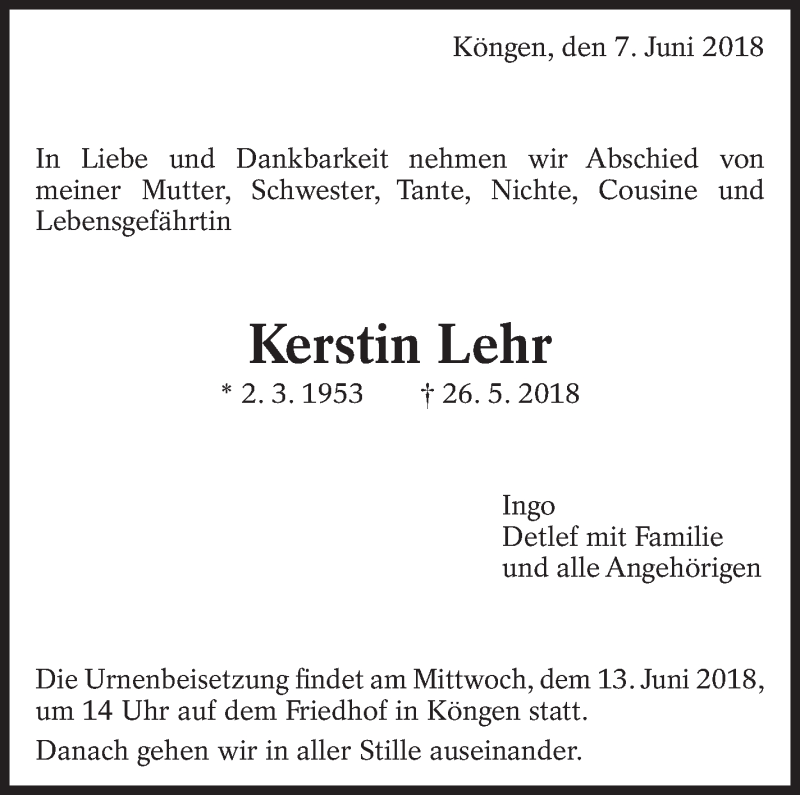 Köngen, den 7. Juni 2018

In Liebe und Dankbarkeit nehmen wir Abschied von meiner Mutter, Schwester, Tante, Nichte, Cousine und Lebensgefährtin

Kerstin Lehr

* 2. 3. 1953 † 26. 5. 2018

Ingo
Detlef mit Familie
und alle Angehörigen

Die Urnenbeisetzung findet am Mittwoch, dem 13. Juni 2018, um 14 Uhr auf dem Friedhof in Köngen statt.

Danach gehen wir in aller Stille auseinander.